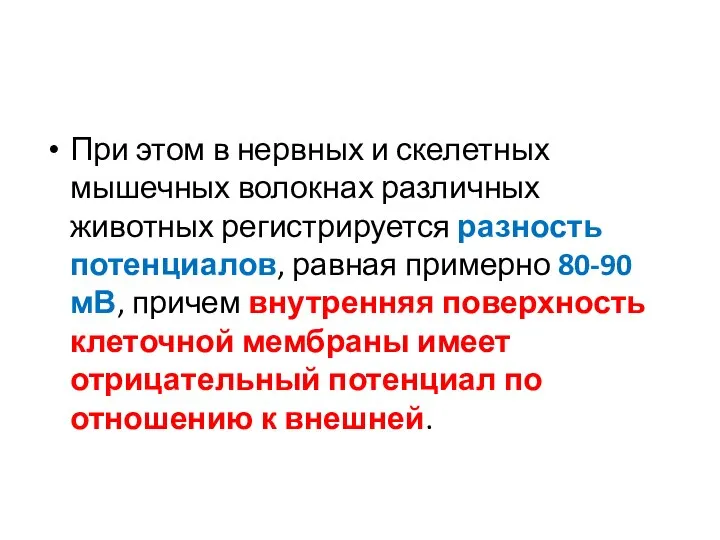 • При этом в нервных и скелетных мышечных волокнах различных животных регистрируется разность потенциалов, равная примерно 80-90 мВ, причем внутренняя поверхность клеточной мембраны имеет отрицательный потенциал по отношению к внешней.